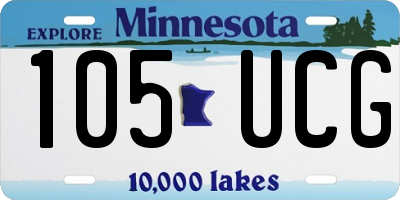 EXPLORE Minnesota

105 UCG

10,000 lakes